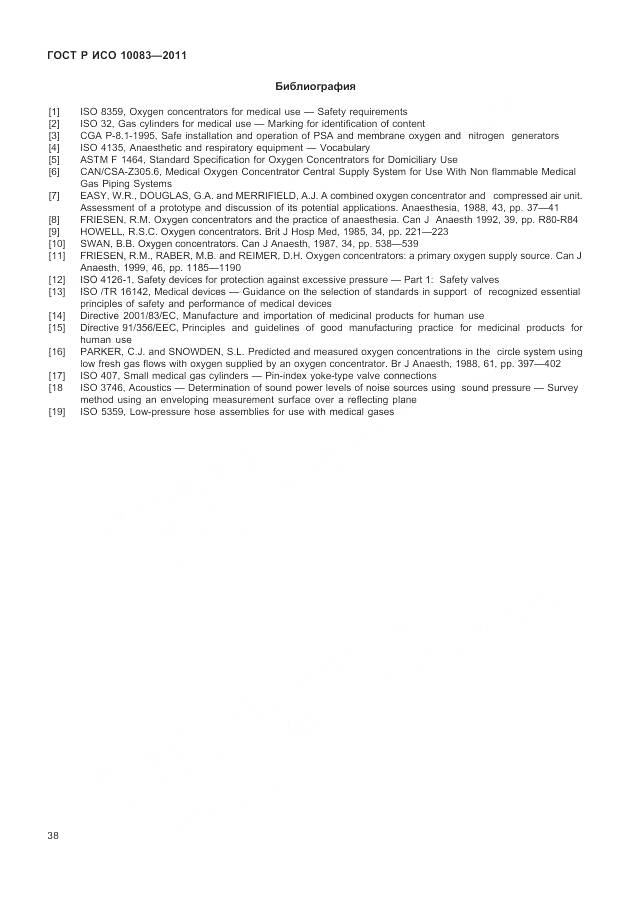 ГОСТ Р ИСО 10083—2011

Библиография

[1] ISO 8359, Oxygen concentrators for medical use — Safety requirements
[2] ISO 32, Gas cylinders for medical use — Marking for identification of content
[3] CGA P-8.1-1995, Safe installation and operation of PSA and membrane oxygen and nitrogen generators
[4] ISO 4135, Anaesthetic and respiratory equipment — Vocabulary
[5] ASTM F 1464, Standard Specification for Oxygen Concentrators for Domiciliary Use
[6] CAN/CSA-Z305.6, Medical Oxygen Concentrator Central Supply System for Use With Non flammable Medical Gas Piping Systems
[7] EASY, W.R., DOUGLAS, G.A. and MERRIFIELD, A.J. A combined oxygen concentrator and compressed air unit. Assessment of a prototype and discussion of its potential applications. Anaesthesia, 1988, 43, pp. 37—41
[8] FRIESEN, R.M. Oxygen concentrators and the practice of anaesthesia. Can J Anaesth 1992, 39, pp. R80-R84
[9] HOWELL, R.S.C. Oxygen concentrators. Brit J Hosp Med, 1985, 34, pp. 221—223
[10] SWAN, B.B. Oxygen concentrators. Can J Anaesth, 1987, 34, pp. 538—539
[11] FRIESEN, R.M., RABER, M.B. and REIMER, D.H. Oxygen concentrators: a primary oxygen supply source. Can J Anaesth, 1999, 46, pp. 1185—1190
[12] ISO 4126-1. Safety devices for protection against excessive pressure — Part 1: Safety valves
[13] ISO /TR 16142, Medical devices — Guidance on the selection of standards in support of recognized essential principles of safety and performance of medical devices
[14] Directive 2001/83/EC, Manufacture and importation of medicinal products for human use
[15] Directive 91/356/EEC, Principles and guidelines of good manufacturing practice for medicinal products for human use
[16] PARKER, C.J. and SNOWDEN, S.L. Predicted and measured oxygen concentrations in the circle system using low fresh gas flows with oxygen supplied by an oxygen concentrator. Br J Anaesth, 1988, 61, pp. 397—402
[17] ISO 407, Small medical gas cylinders — Pin-index yoke-type valve connections
[18 ISO 3746, Acoustics — Determination of sound power levels of noise sources using sound pressure — Survey method using an enveloping measurement surface over a reflecting plane
[19] ISO 5359, Low-pressure hose assemblies for use with medical gases

38